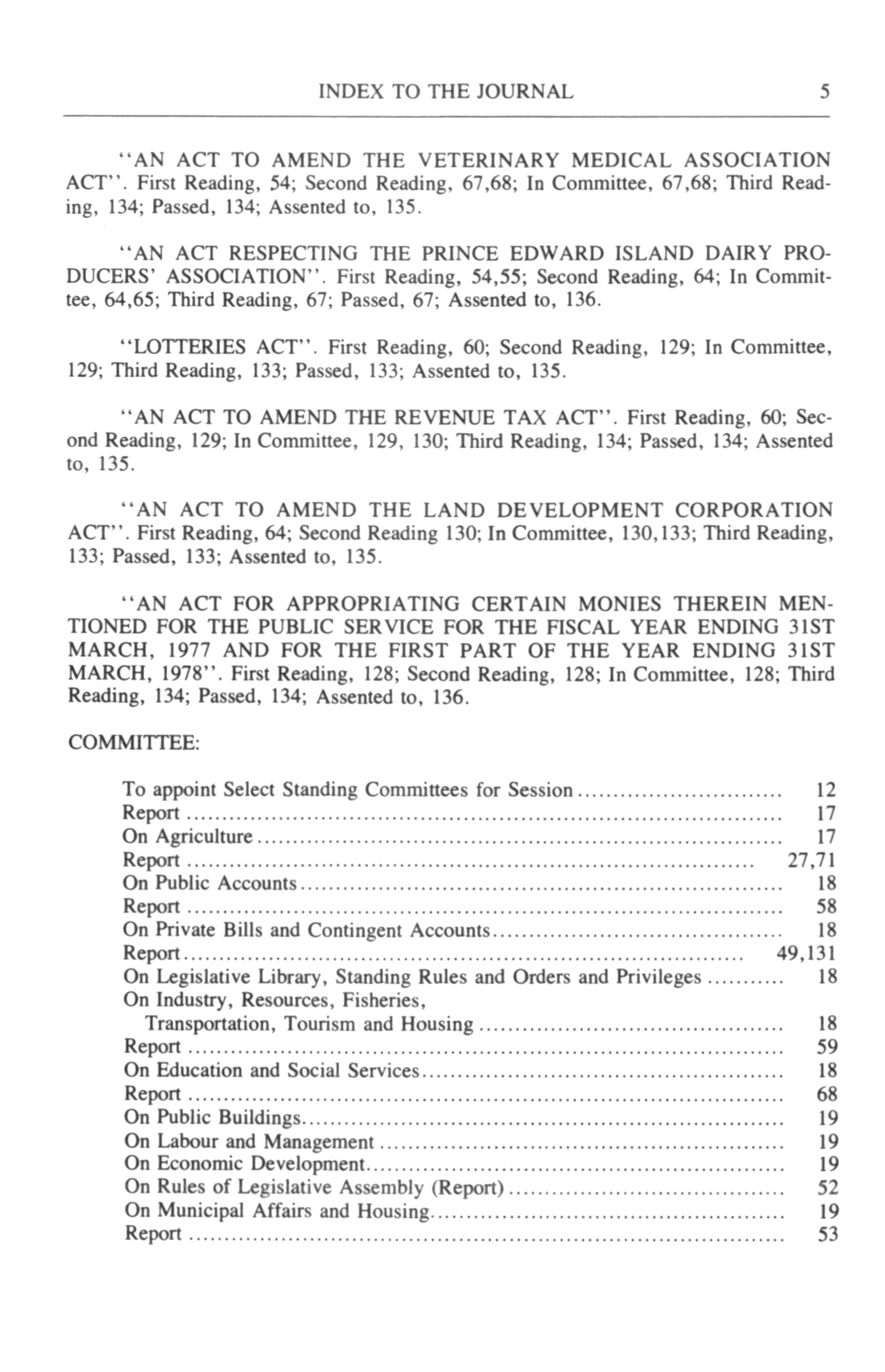 INDEX TO THE JOURNAL 5

"AN ACT TO AMEND THE VETERINARY MEDICAL ASSOCIATION ACT". First Reading, 54; Second Reading, 67,68; In Committee, 67,68; Third Reading, 134; Passed, 134; Assented to, 135.

"AN ACT RESPECTING THE PRINCE EDWARD ISLAND DAIRY PRODUCERS' ASSOCIATION". First Reading, 54,55; Second Reading, 64; In Committee, 64,65; Third Reading, 67; Passed, 67; Assented to, 136.

"LOTTERIES ACT". First Reading, 60; Second Reading, 129; In Committee, 129; Third Reading, 133; Passed, 133; Assented to, 135.

"AN ACT TO AMEND THE REVENUE TAX ACT". First Reading, 60; Second Reading, 129; In Committee, 129, 130; Third Reading, 134; Passed, 134; Assented to, 135.

"AN ACT TO AMEND THE LAND DEVELOPMENT CORPORATION ACT". First Reading, 64; Second Reading 130; In Committee, 130,133; Third Reading, 133; Passed, 133; Assented to, 135.

"AN ACT FOR APPROPRIATING CERTAIN MONIES THEREIN MENTIONED FOR THE PUBLIC SERVICE FOR THE FISCAL YEAR ENDING 31ST MARCH, 1977 AND FOR THE FIRST PART OF THE YEAR ENDING 31ST MARCH, 1978". First Reading, 128; Second Reading, 128; In Committee, 128; Third Reading, 134; Passed, 134; Assented to, 136.

COMMITTEE:

To appoint Select Standing Committees for Session ............ 12
Report ............ 17
On Agriculture ............ 17
Report ............ 27,71
On Public Accounts ............ 18
Report ............ 58
On Private Bills and Contingent Accounts ............ 18
Report ............ 49,131
On Legislative Library, Standing Rules and Orders and Privileges ............ 18
On Industry, Resources, Fisheries,
Transportation, Tourism and Housing ............ 18
Report ............ 59
On Education and Social Services ............ 18
Report ............ 68
On Public Buildings ............ 19
On Labour and Management ............ 19
On Economic Development ............ 19
On Rules of Legislative Assembly (Report) ............ 52
On Municipal Affairs and Housing ............ 19
Report ............ 53